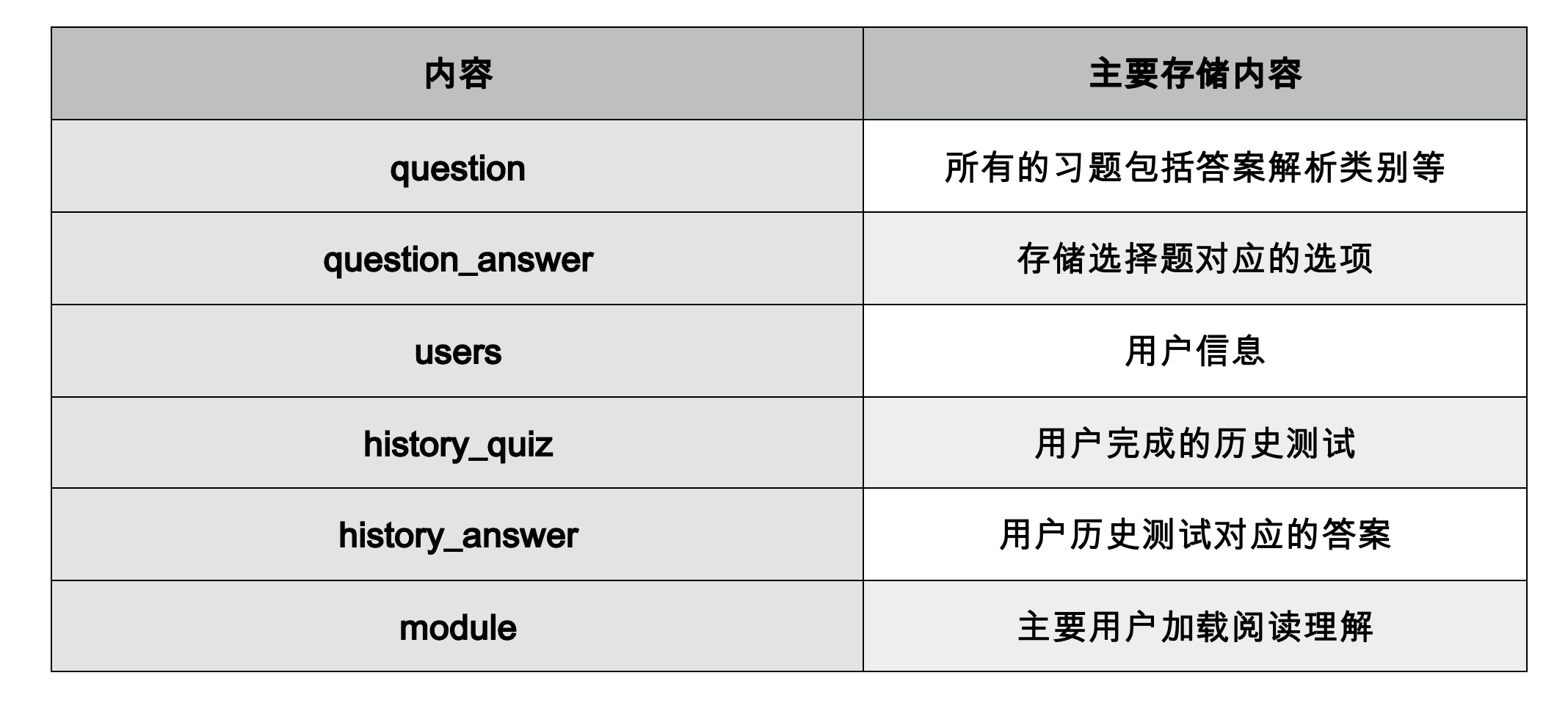 | 内容 | 主要存储内容 |
|---|---|
| question | 所有的习题包括答案解析类别等 |
| question_answer | 存储选择题对应的选项 |
| users | 用户信息 |
| history_quiz | 用户完成的历史测试 |
| history_answer | 用户历史测试对应的答案 |
| module | 主要用户加载阅读理解 |